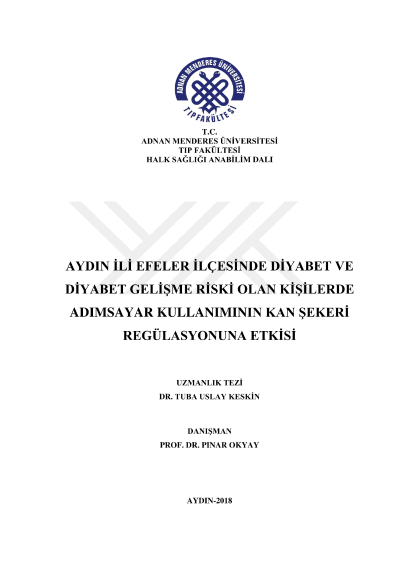 ADNAN MENDERES ÜNİVERSİTESİ
TIP FAKÜLTESİ

T.C.
ADNAN MENDERES ÜNİVERSİTESİ
TIP FAKÜLTESİ
HALK SAĞLIĞI ANABİLİM DALI

AYDIN İLİ EFELER İLÇESİNDE DİYABET VE DİYABET GELİŞME RİSKİ OLAN KİŞİLERDE ADIMSAYAR KULLANIMININ KAN ŞEKERİ REGÜLASYONUNA ETKİSİ

UZMANLIK TEZİ
DR. TUBA USLAY KESKİN

DANIŞMAN
PROF. DR. PINAR OKYAY

AYDIN-2018